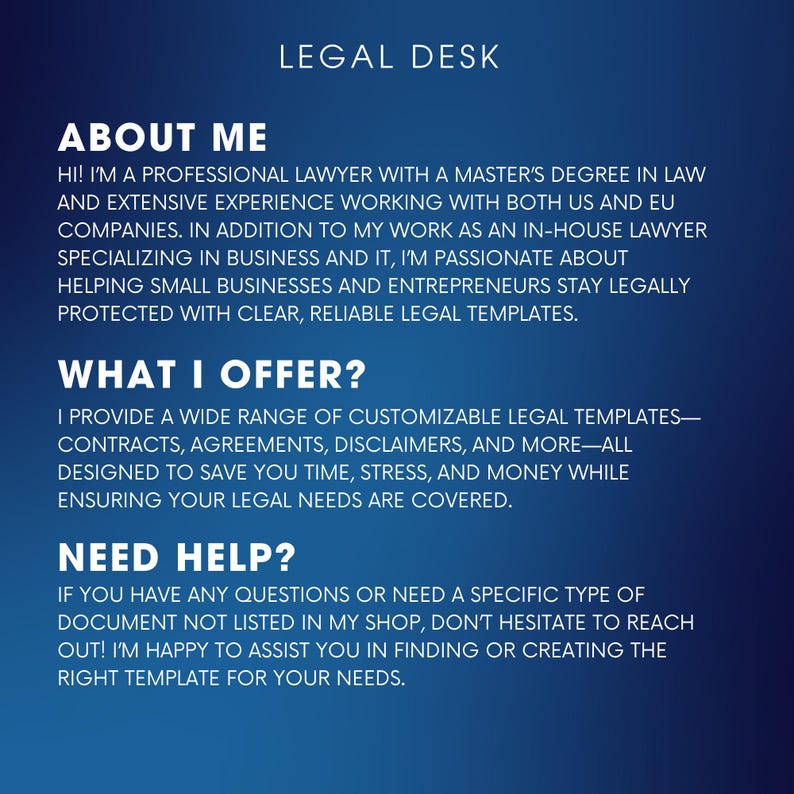 LEGAL DESK

ABOUT ME

HI! I'M A PROFESSIONAL LAWYER WITH A MASTER'S DEGREE IN LAW AND EXTENSIVE EXPERIENCE WORKING WITH BOTH US AND EU COMPANIES. IN ADDITION TO MY WORK AS AN IN-HOUSE LAWYER SPECIALIZING IN BUSINESS AND IT, I'M PASSIONATE ABOUT HELPING SMALL BUSINESSES AND ENTREPRENEURS STAY LEGALLY PROTECTED WITH CLEAR, RELIABLE LEGAL TEMPLATES.

WHAT I OFFER?

I PROVIDE A WIDE RANGE OF CUSTOMIZABLE LEGAL TEMPLATES—CONTRACTS, AGREEMENTS, DISCLAIMERS, AND MORE—ALL DESIGNED TO SAVE YOU TIME, STRESS, AND MONEY WHILE ENSURING YOUR LEGAL NEEDS ARE COVERED.

NEED HELP?

IF YOU HAVE ANY QUESTIONS OR NEED A SPECIFIC TYPE OF DOCUMENT NOT LISTED IN MY SHOP, DON'T HESITATE TO REACH OUT! I'M HAPPY TO ASSIST YOU IN FINDING OR CREATING THE RIGHT TEMPLATE FOR YOUR NEEDS.